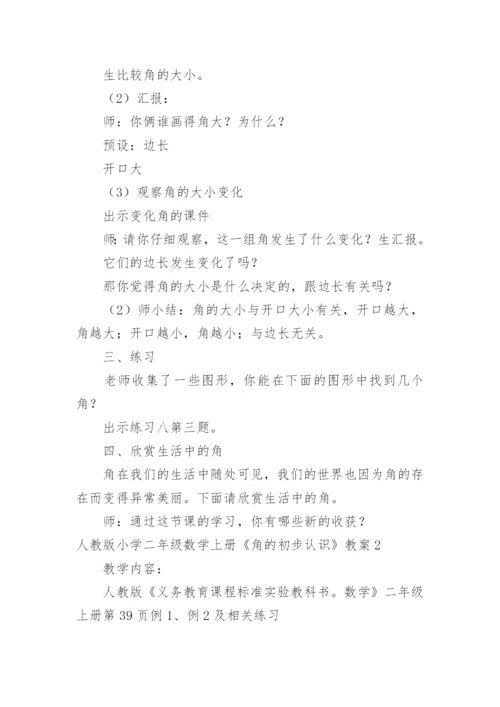 生比较角的大小。

（2）汇报：

师：你俩谁画得角大？为什么？

预设：边长

开口大

（3）观察角的大小变化

出示变化角的课件

师：请你仔细观察，这一组角发生了什么变化？生汇报。

它们的边长发生变化了吗？

那你觉得角的大小是什么决定的，跟边长有关吗？

（2）师小结：角的大小与开口大小有关，开口越大，角越大；开口越小，角越小；与边长无关。

三、练习

老师收集了一些图形，你能在下面的图形中找到几个角？

出示练习八第三题。

四、欣赏生活中的角

角在我们的生活中随处可见，我们的世界也因为角的存在而变得异常美丽。下面请欣赏生活中的角。

师：通过这节课的学习，你有哪些新的收获？

人教版小学二年级数学上册《角的初步认识》教案2

教学内容：

人教版《义务教育课程标准实验教科书。数学》二年级上册第39页例1、例2及相关练习